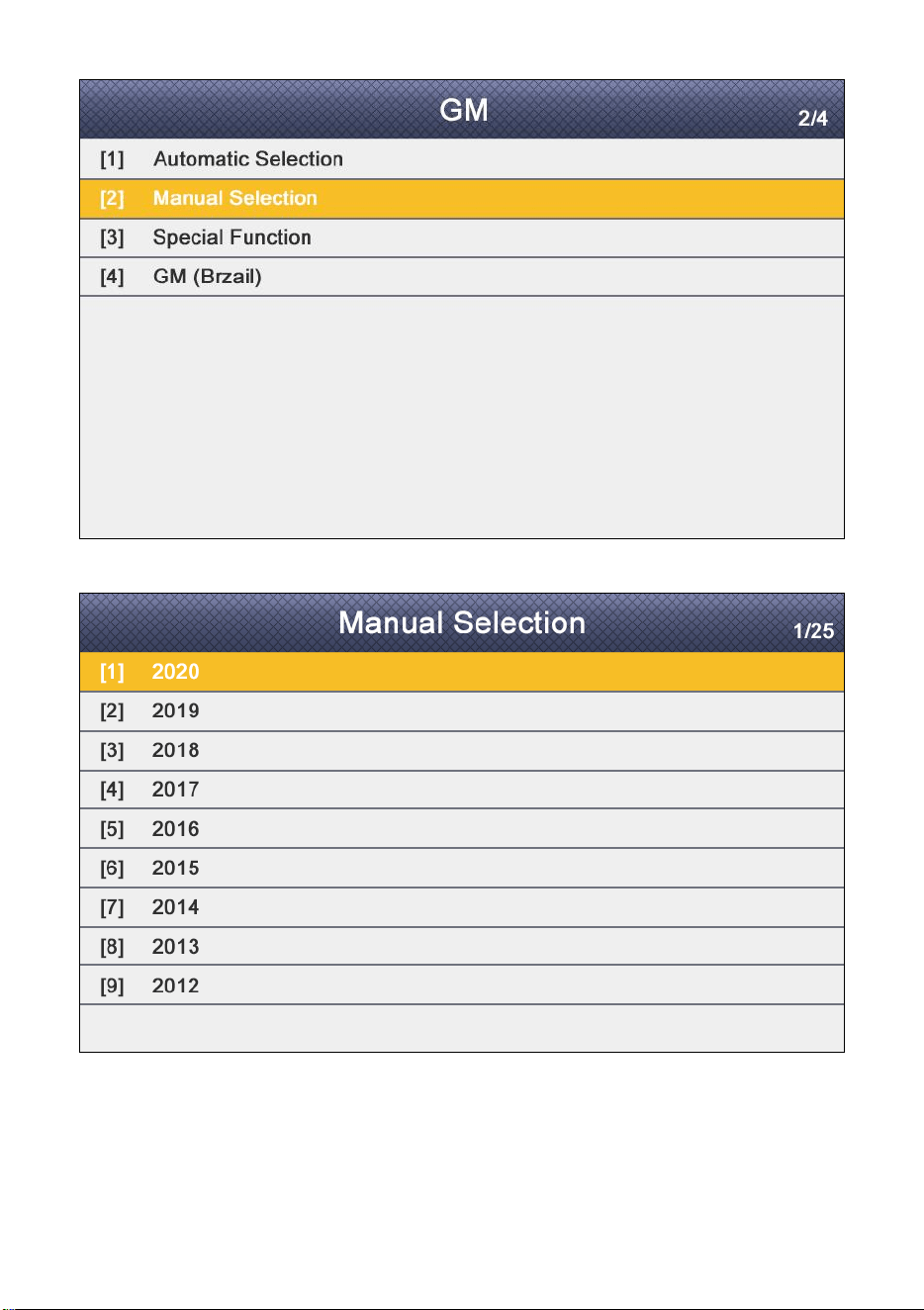 GM 2/4

[1] Automatic Selection

[2] Manual Selection

[3] Special Function

[4] GM (Brzail)

Manual Selection 1/25

[1] 2020

[2] 2019

[3] 2018

[4] 2017

[5] 2016

[6] 2015

[7] 2014

[8] 2013

[9] 2012